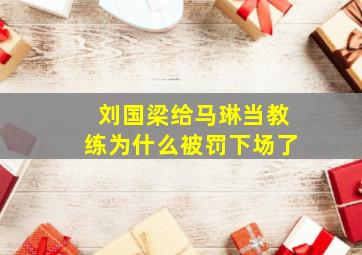 刘国梁给马琳当教练为什么被罚下场了